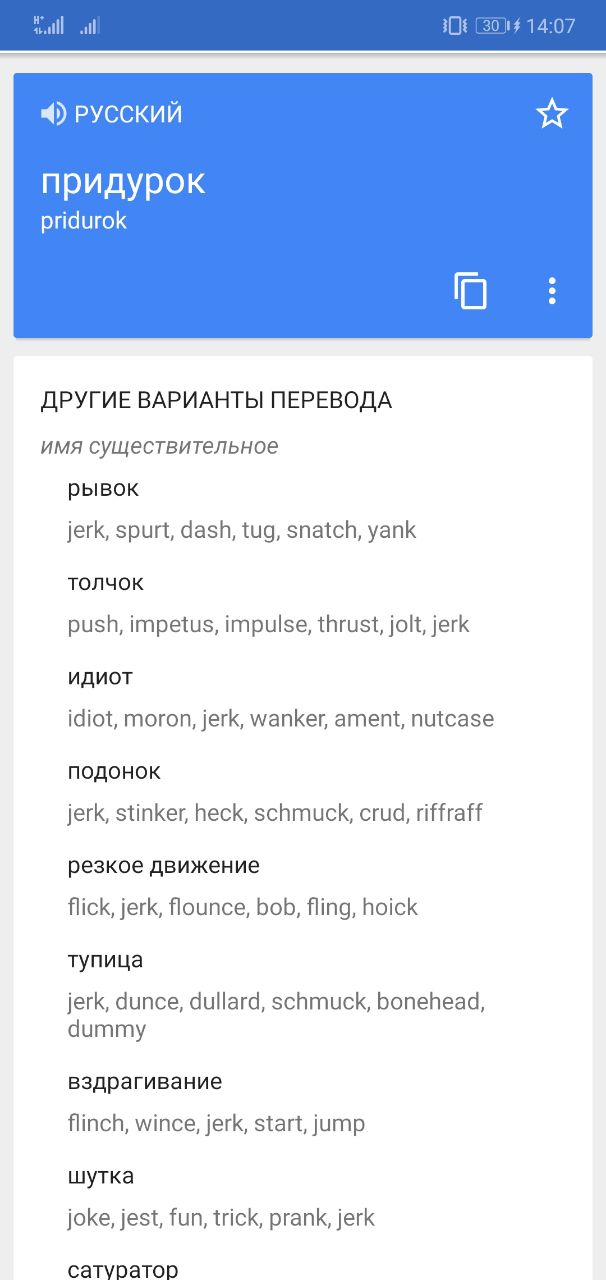 30 14:07

РУССКИЙ

придурок
pridurok

ДРУГИЕ ВАРИАНТЫ ПЕРЕВОДА

имя существительное

рывок
jerk, spurt, dash, tug, snatch, yank

толчок
push, impetus, impulse, thrust, jolt, jerk

идиот
idiot, moron, jerk, wanker, ament, nutcase

подонок
jerk, stinker, heck, schmuck, crud, riffraff

резкое движение
flick, jerk, flounce, bob, fling, hoick

тупица
jerk, dunce, dullard, schmuck, bonehead, dummy

вздрагивание
flinch, wince, jerk, start, jump

шутка
joke, jest, fun, trick, prank, jerk

сатуратор